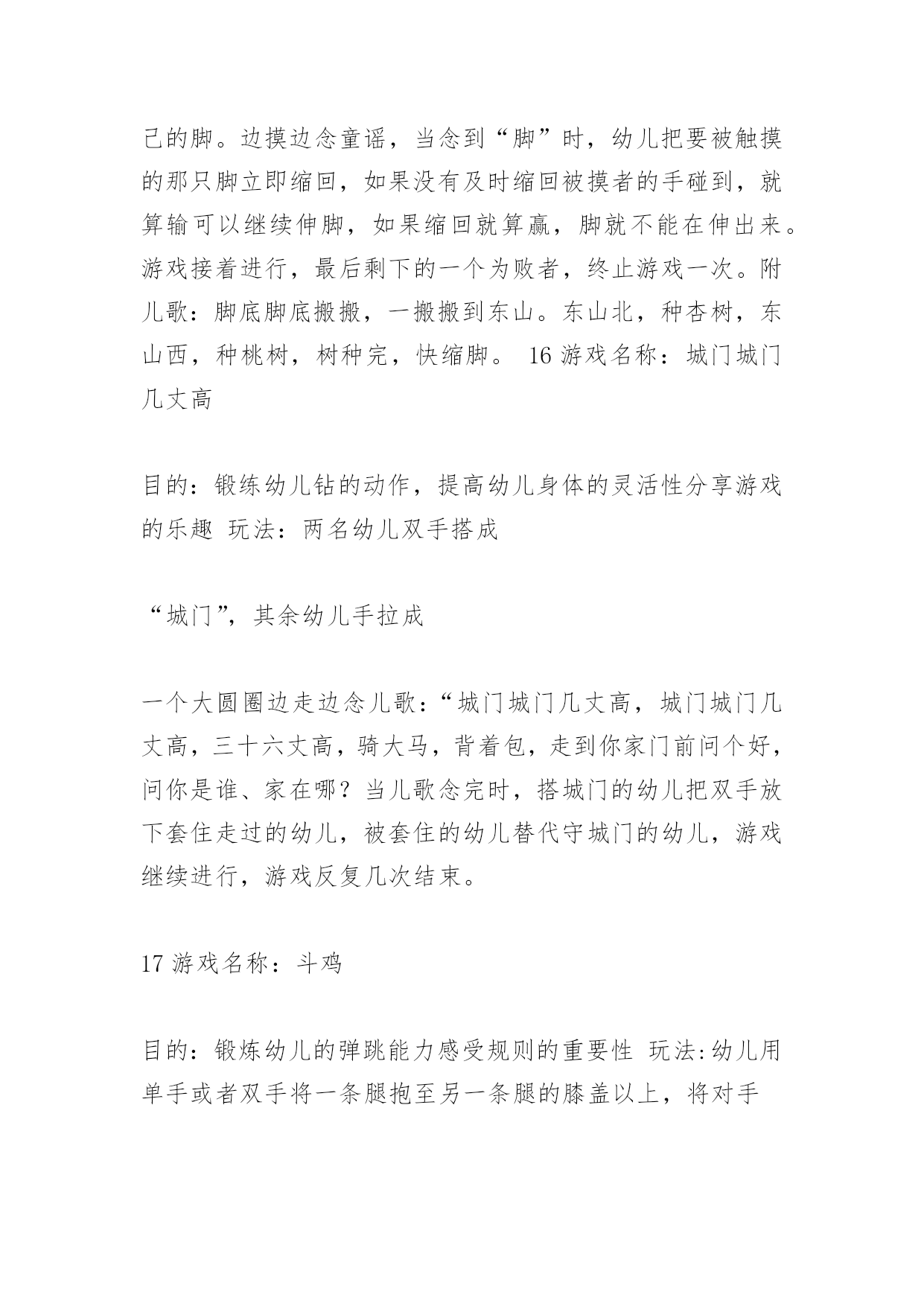 己的脚。边摸边念童谣，当念到“脚”时，幼儿把要被触摸的那只脚立即缩回，如果没有及时缩回被摸者的手碰到，就算输可以继续伸脚，如果缩回就算赢，脚就不能在伸出来。游戏接着进行，最后剩下的一个为败者，终止游戏一次。附儿歌：脚底脚底搬搬，一搬搬到东山。东山北，种杏树，东山西，种桃树，树种完，快缩脚。 16 游戏名称：城门城门几丈高

目的：锻练幼儿钻的动作，提高幼儿身体的灵活性分享游戏的乐趣 玩法：两名幼儿双手搭成

“城门”，其余幼儿手拉成

一个大圆圈边走边念儿歌：“城门城门几丈高，城门城门几丈高，三十六丈高，骑大马，背着包，走到你家门前问个好，问你是谁、家在哪？当儿歌念完时，搭城门的幼儿把双手放下套住走过的幼儿，被套住的幼儿替代守城门的幼儿，游戏继续进行，游戏反复几次结束。

17 游戏名称：斗鸡

目的：锻炼幼儿的弹跳能力感受规则的重要性 玩法:幼儿用单手或者双手将一条腿抱至另一条腿的膝盖以上，将对手